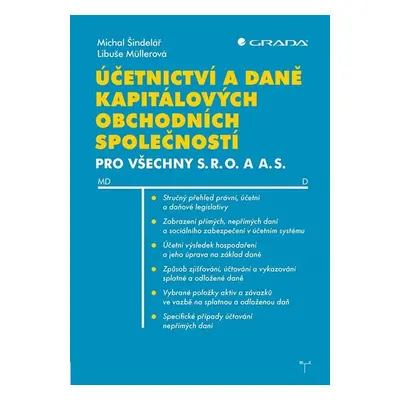 Michal Šindelář
Libuše Müllerová

GRADA

ÚČETNICTVÍ A DANĚ KAPITÁLOVÝCH OBCHODNÍCH SPOLEČNOSTÍ

PRO VŠECHNY S.R.O. A A.S.

MD

D

Stručný přehled právní, účetní a daňové legislativy

Zobrazení přímých, nepřímých daní a sociálního zabezpečení v účetním systému

Účetní výsledek hospodaření a jeho úprava na základ daně

Způsob zjišťování, účtování a vykazování splatné a odložené daně

Vybrané položky aktiv a závazků ve vazbě na splatnou a odloženou daň

Specifické případy účtování nepřímých daní